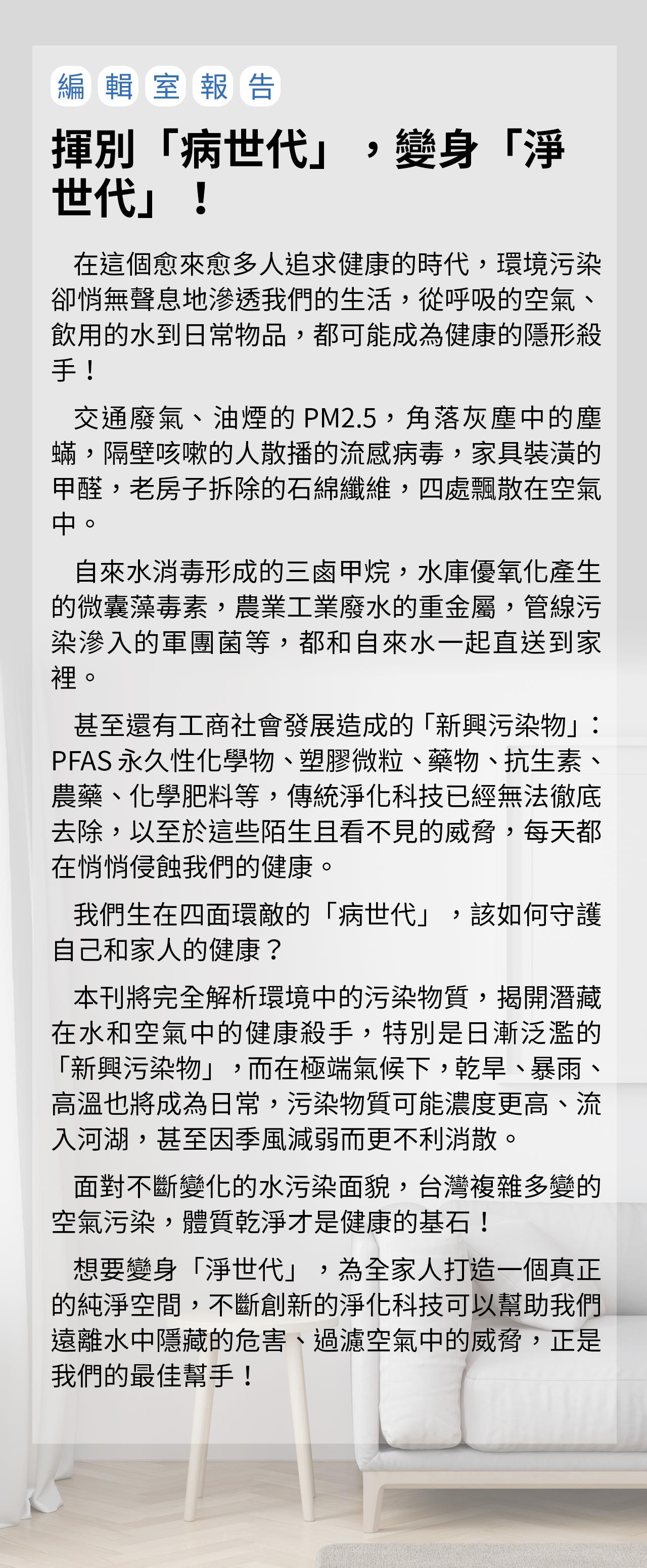 編輯室報告

揮別「病世代」，變身「淨世代」！

在這個愈來愈多人追求健康的時代，環境污染卻悄無聲息地滲透我們的生活，從呼吸的空氣、飲用的水到日常物品，都可能成為健康的隱形殺手！

交通廢氣、油煙的 PM2.5，角落灰塵中的塵蟎，隔壁咳嗽的人散播的流感病毒，家具裝潢的甲醛，老房子拆除的石綿纖維，四處飄散在空氣中。

自來水消毒形成的三鹵甲烷，水庫優氧化產生的微囊藻毒素，農業工業廢水的重金屬，管線污染滲入的軍團菌等，都和自來水一起直送到家裡。

甚至還有工商社會發展造成的「新興污染物」：PFAS 永久性化學物、塑膠微粒、藥物、抗生素、農藥、化學肥料等，傳統淨化科技已經無法徹底去除，以至於這些陌生且看不見的威脅，每天都在悄悄侵蝕我們的健康。

我們生在四面環敵的「病世代」，該如何守護自己和家人的健康？

本刊將完全解析環境中的污染物質，揭開潛藏在水和空氣中的健康殺手，特別是日漸泛濫的「新興污染物」，而在極端氣候下，乾旱、暴雨、高溫也將成為日常，污染物質可能濃度更高、流入河湖，甚至因季風減弱而更不利消散。

面對不斷變化的水污染面貌，台灣複雜多變的空氣污染，體質乾淨才是健康的基石！

想要變身「淨世代」，為全家人打造一個真正的純淨空間，不斷創新的淨化科技可以幫助我們遠離水中隱藏的危害、過濾空氣中的威脅，正是我們的最佳幫手！